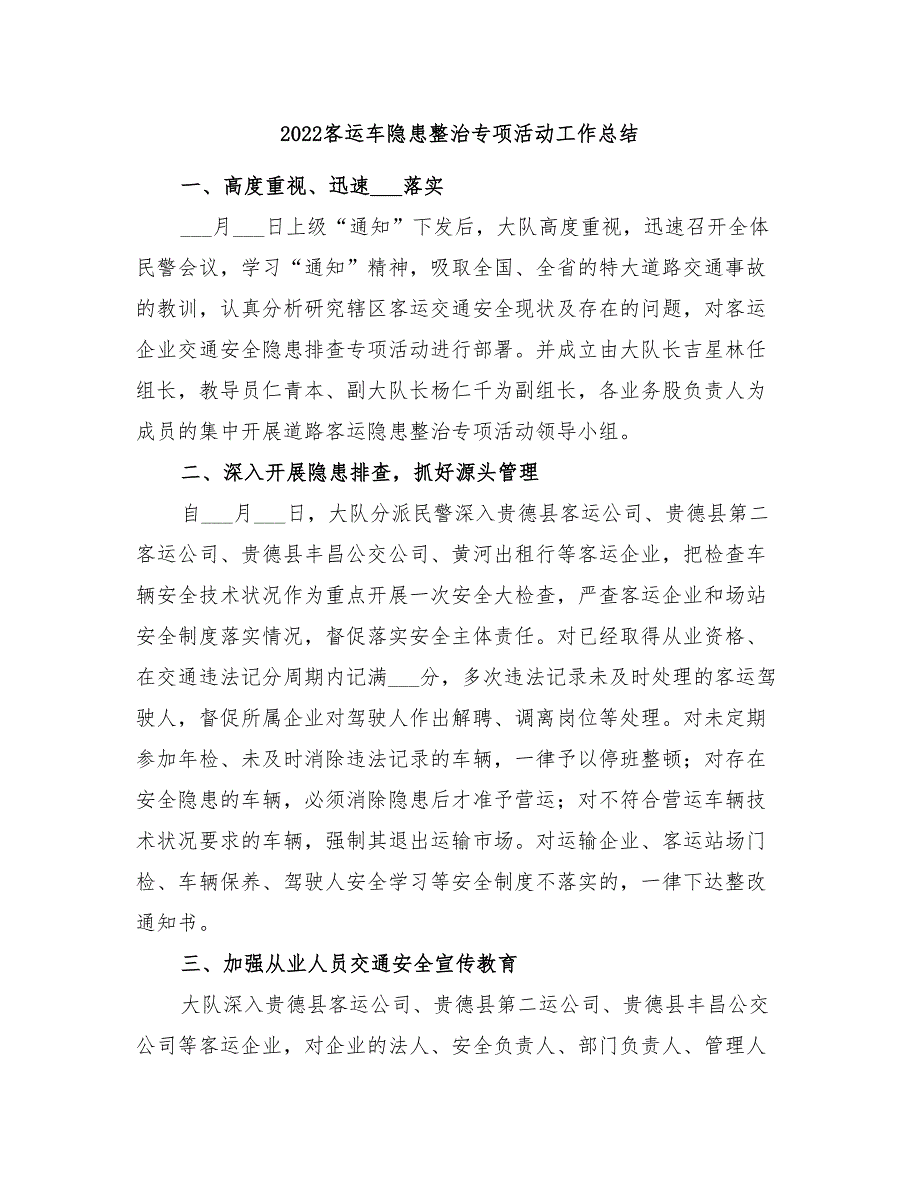 2022客运车隐患整治专项活动工作总结

一、高度重视、迅速___落实

___月___日上级“通知”下发后，大队高度重视，迅速召开全体民警会议，学习“通知”精神，吸取全国、全省的特大道路交通事故的教训，认真分析研究辖区客运交通安全现状及存在的问题，对客运企业交通安全隐患排查专项活动进行部署。并成立由大队长吉星林任组长，教导员仁青本、副大队长杨仁千为副组长，各业务股负责人为成员的集中开展道路客运隐患整治专项活动领导小组。

二、深入开展隐患排查，抓好源头管理

自___月___日，大队分派民警深入贵德县客运公司、贵德县第二客运公司、贵德县丰昌公交公司、黄河出租行等客运企业，把检查车辆安全技术状况作为重点开展一次安全大检查，严查客运企业和场站安全制度落实情况，督促落实安全主体责任。对已经取得从业资格、在交通违法记分周期内记满___分，多次违法记录未及时处理的客运驾驶人，督促所属企业对驾驶人作出解聘、调离岗位等处理。对未定期参加年检、未及时消除违法记录的车辆，一律予以停班整顿；对存在安全隐患的车辆，必须消除隐患后才准予营运；对不符合营运车辆技术状况要求的车辆，强制其退出运输市场。对运输企业、客运站场门检、车辆保养、驾驶人安全学习等安全制度不落实的，一律下达整改通知书。

三、加强从业人员交通安全宣传教育

大队深入贵德县客运公司、贵德县第二运公司、贵德县丰昌公交公司等客运企业，对企业的法人、安全负责人、部门负责人、管理人